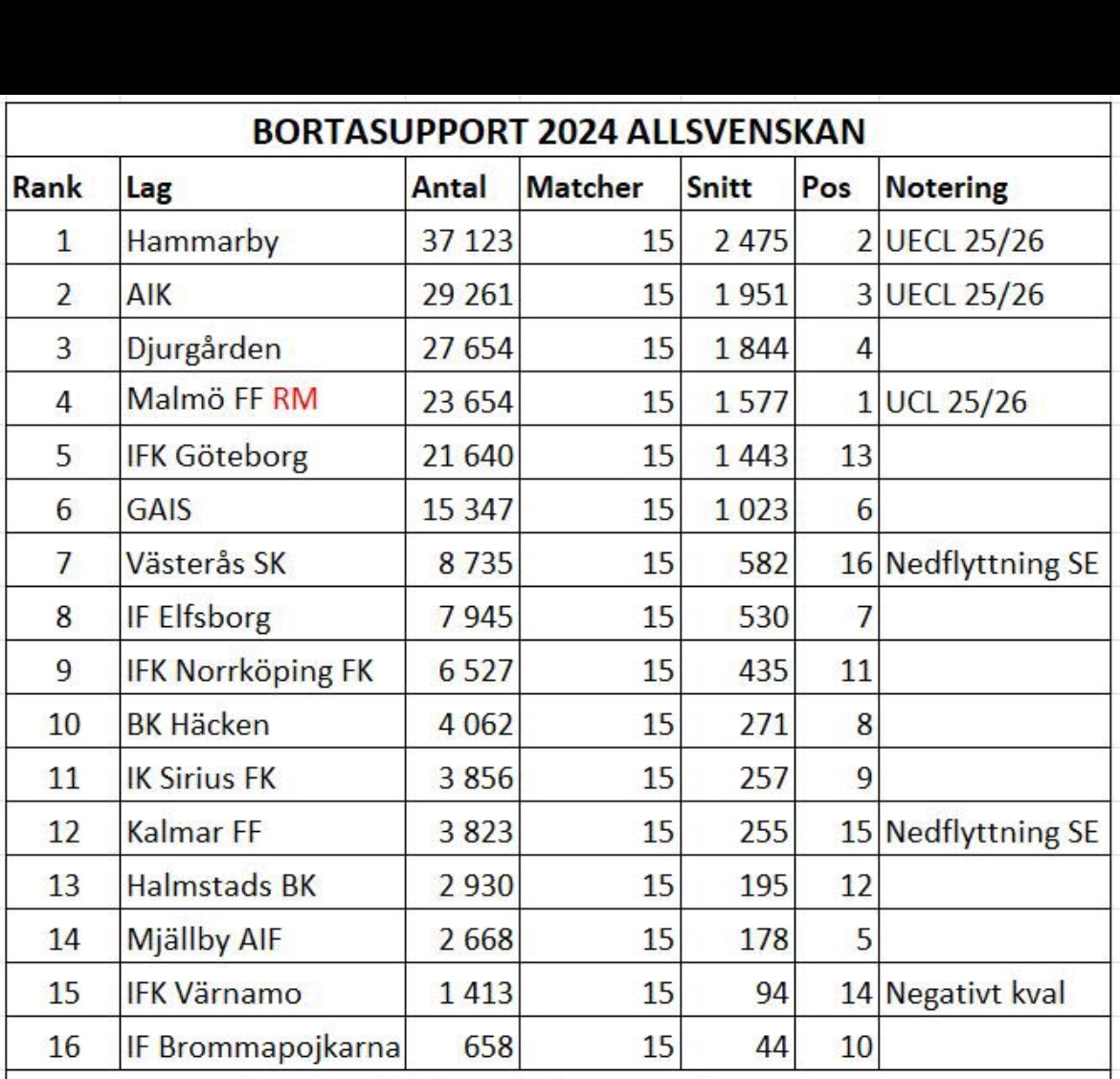 BORTASUPPORT 2024 ALLSVENSKAN

| Rank | Lag | Antal | Matcher | Snitt | Pos | Notering |
|---|---|---|---|---|---|---|
| 1 | Hammarby | 37 123 | 15 | 2 475 | 2 | UECL 25/26 |
| 2 | AIK | 29 261 | 15 | 1 951 | 3 | UECL 25/26 |
| 3 | Djurgården | 27 654 | 15 | 1 844 | 4 | |
| 4 | Malmö FF RM | 23 654 | 15 | 1 577 | 1 | UCL 25/26 |
| 5 | IFK Göteborg | 21 640 | 15 | 1 443 | 13 | |
| 6 | GAIS | 15 347 | 15 | 1 023 | 6 | |
| 7 | Västerås SK | 8 735 | 15 | 582 | 16 | Nedflyttning SE |
| 8 | IF Elfsborg | 7 945 | 15 | 530 | 7 | |
| 9 | IFK Norrköping FK | 6 527 | 15 | 435 | 11 | |
| 10 | BK Häcken | 4 062 | 15 | 271 | 8 | |
| 11 | IK Sirius FK | 3 856 | 15 | 257 | 9 | |
| 12 | Kalmar FF | 3 823 | 15 | 255 | 15 | Nedflyttning SE |
| 13 | Halmstads BK | 2 930 | 15 | 195 | 12 | |
| 14 | Mjällby AIF | 2 668 | 15 | 178 | 5 | |
| 15 | IFK Värnamo | 1 413 | 15 | 94 | 14 | Negativt kval |
| 16 | IF Brommapojkarna | 658 | 15 | 44 | 10 | |